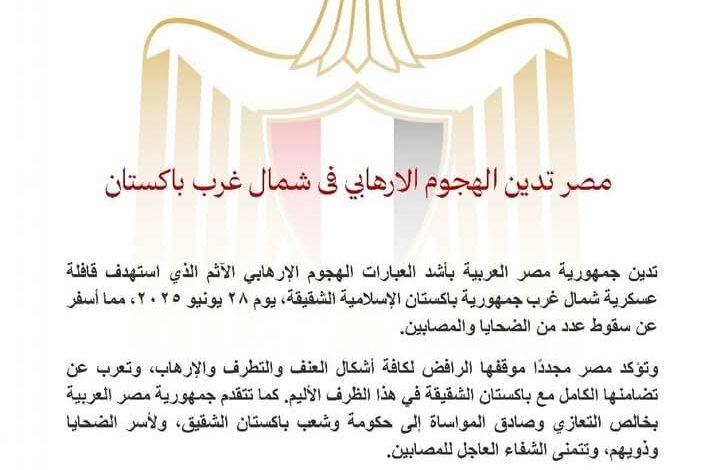 مصر تدين الهجوم الارهابي فى شمال غرب باكستان

تدين جمهورية مصر العربية بأشد العبارات الهجوم الإرهابي الآثم الذي استهدف قافلة عسكرية شمال غرب جمهورية باكستان الإسلامية الشقيقة، يوم ٢٨ يونيو ٢٠٢٥، مما أسفر عن سقوط عدد من الضحايا والمصابين.

وتؤكد مصر مجددًا موقفها الرافض لكافة أشكال العنف والتطرف والإرهاب، وتعرب عن تضامنها الكامل مع باكستان الشقيقة في هذا الظرف الأليم. كما تتقدم جمهورية مصر العربية بخالص التعازي وصادق المواساة إلى حكومة وشعب باكستان الشقيق، ولأسر الضحايا وذويهم، وتتمنى الشفاء العاجل للمصابين.